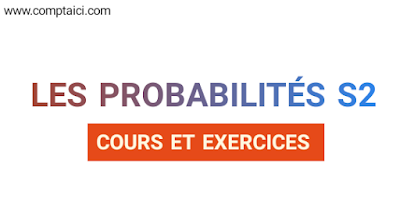 www.comptaici.com

LES PROBABILITÉS S2

COURS ET EXERCICES